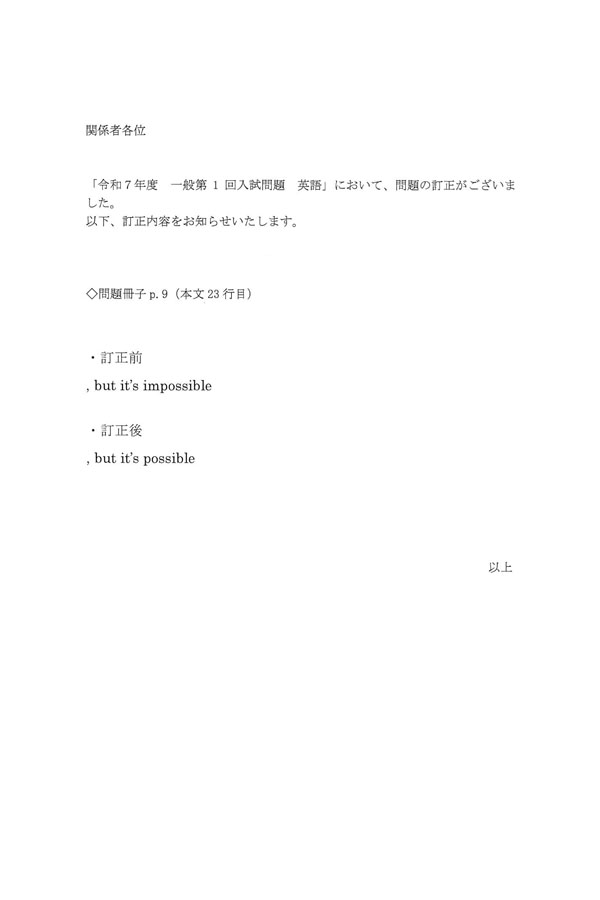 関係者各位

「令和7年度 一般第1回入試問題 英語」において、問題の訂正がございました。
以下、訂正内容をお知らせいたします。

◇問題冊子p.9（本文23行目）

・訂正前
, but it's impossible

・訂正後
, but it's possible

以上